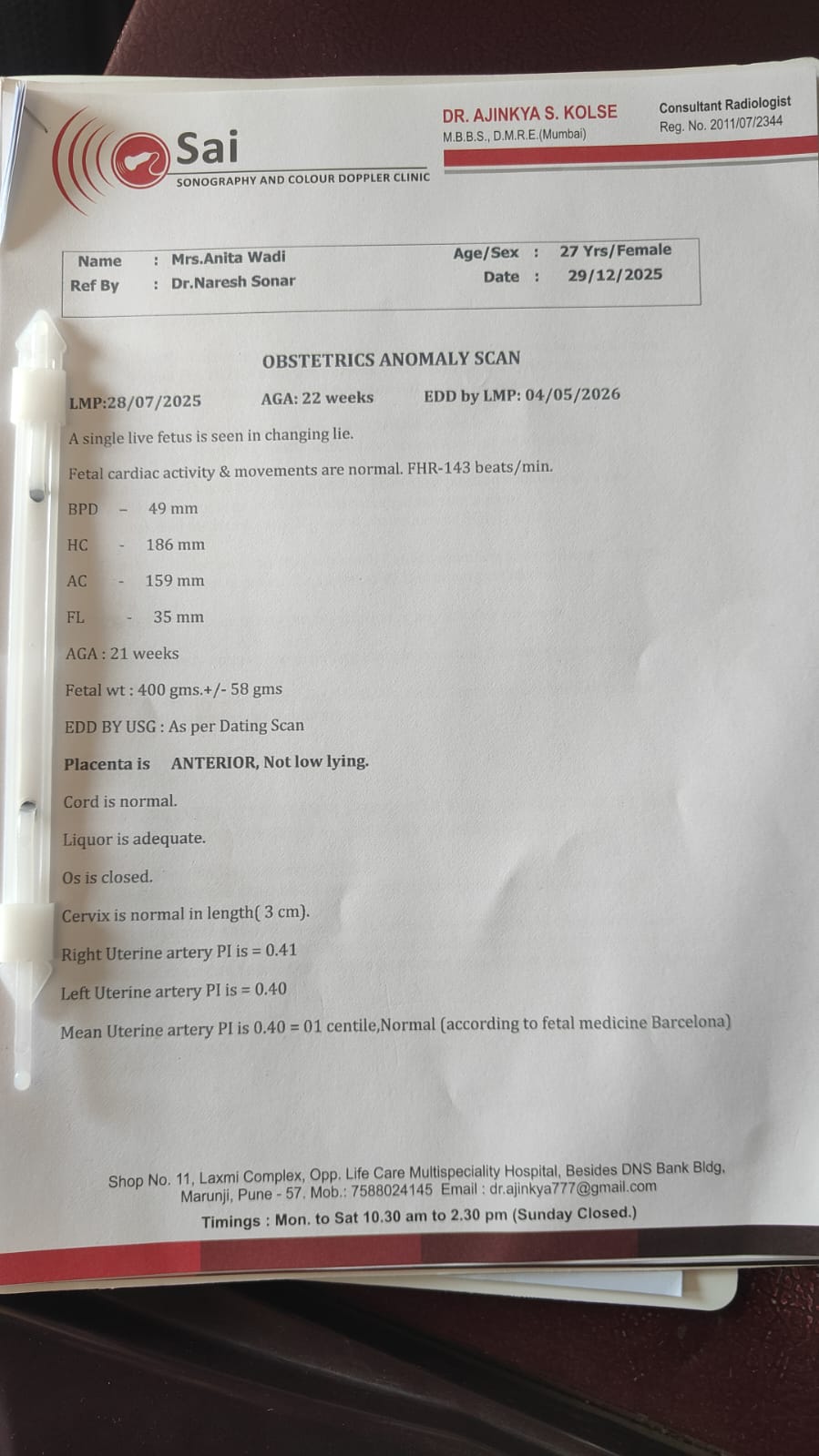 Sai
SONOGRAPHY AND COLOUR DOPPLER CLINIC

DR. AJINKYA S. KOLSE
M.B.B.S., D.M.R.E.(Mumbai)

Consultant Radiologist
Reg. No. 2011/07/2344

Name : Mrs.Anita Wadi
Ref By : Dr.Naresh Sonar
Age/Sex : 27 Yrs/Female
Date : 29/12/2025

OBSTETRICS ANOMALY SCAN

LMP:28/07/2025 AGA: 22 weeks EDD by LMP: 04/05/2026

A single live fetus is seen in changing lie.

Fetal cardiac activity & movements are normal. FHR-143 beats/min.

BPD - 49 mm

HC - 186 mm

AC - 159 mm

FL - 35 mm

AGA : 21 weeks

Fetal wt : 400 gms.+/- 58 gms

EDD BY USG : As per Dating Scan

Placenta is ANTERIOR, Not low lying.

Cord is normal.

Liquor is adequate.

Os is closed.

Cervix is normal in length( 3 cm).

Right Uterine artery PI is = 0.41

Left Uterine artery PI is = 0.40

Mean Uterine artery PI is 0.40 = 01 centile,Normal (according to fetal medicine Barcelona)

Shop No. 11, Laxmi Complex, Opp. Life Care Multispeciality Hospital, Besides DNS Bank Bldg, Marunji, Pune - 57. Mob.: 7588024145 Email : dr.ajinkya777@gmail.com
Timings : Mon. to Sat 10.30 am to 2.30 pm (Sunday Closed.)